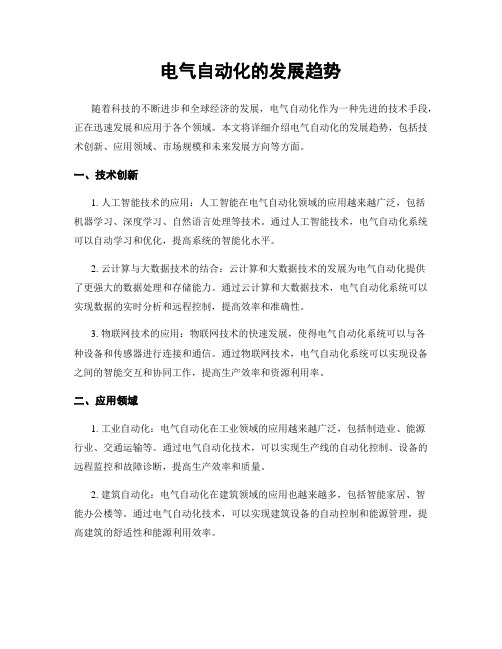 电气自动化的发展趋势

随着科技的不断进步和全球经济的发展，电气自动化作为一种先进的技术手段，正在迅速发展和应用于各个领域。本文将详细介绍电气自动化的发展趋势，包括技术创新、应用领域、市场规模和未来发展方向等方面。

一、技术创新

1. 人工智能技术的应用：人工智能在电气自动化领域的应用越来越广泛，包括机器学习、深度学习、自然语言处理等技术。通过人工智能技术，电气自动化系统可以自动学习和优化，提高系统的智能化水平。

2. 云计算与大数据技术的结合：云计算和大数据技术的发展为电气自动化提供了更强大的数据处理和存储能力。通过云计算和大数据技术，电气自动化系统可以实现数据的实时分析和远程控制，提高效率和准确性。

3. 物联网技术的应用：物联网技术的快速发展，使得电气自动化系统可以与各种设备和传感器进行连接和通信。通过物联网技术，电气自动化系统可以实现设备之间的智能交互和协同工作，提高生产效率和资源利用率。

二、应用领域

1. 工业自动化：电气自动化在工业领域的应用越来越广泛，包括制造业、能源行业、交通运输等。通过电气自动化技术，可以实现生产线的自动化控制、设备的远程监控和故障诊断，提高生产效率和质量。

2. 建筑自动化：电气自动化在建筑领域的应用也越来越多，包括智能家居、智能办公楼等。通过电气自动化技术，可以实现建筑设备的自动控制和能源管理，提高建筑的舒适性和能源利用效率。